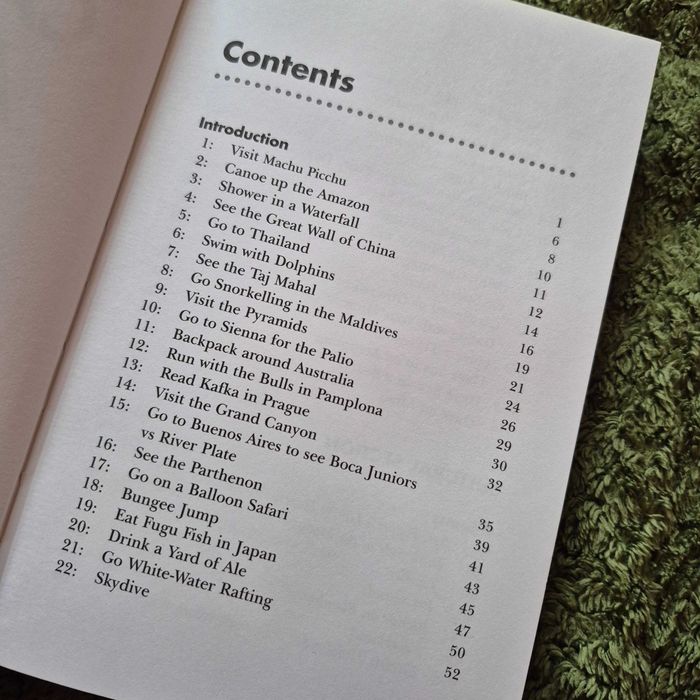 Contents

Introduction 1
1: Visit Machu Picchu 6
2: Canoe up the Amazon 8
3: Shower in a Waterfall 10
4: See the Great Wall of China 11
5: Go to Thailand 12
6: Swim with Dolphins 14
7: See the Taj Mahal 16
8: Go Snorkelling in the Maldives 19
9: Visit the Pyramids 21
10: Go to Sienna for the Palio 24
11: Backpack around Australia 26
12: Run with the Bulls in Pamplona 29
13: Read Kafka in Prague 30
14: Visit the Grand Canyon 32
15: Go to Buenos Aires to see Boca Juniors vs River Plate 35
16: See the Parthenon 39
17: Go on a Balloon Safari 41
18: Bungee Jump 43
19: Eat Fugu Fish in Japan 45
20: Drink a Yard of Ale 47
21: Go White-Water Rafting 50
22: Skydive 52